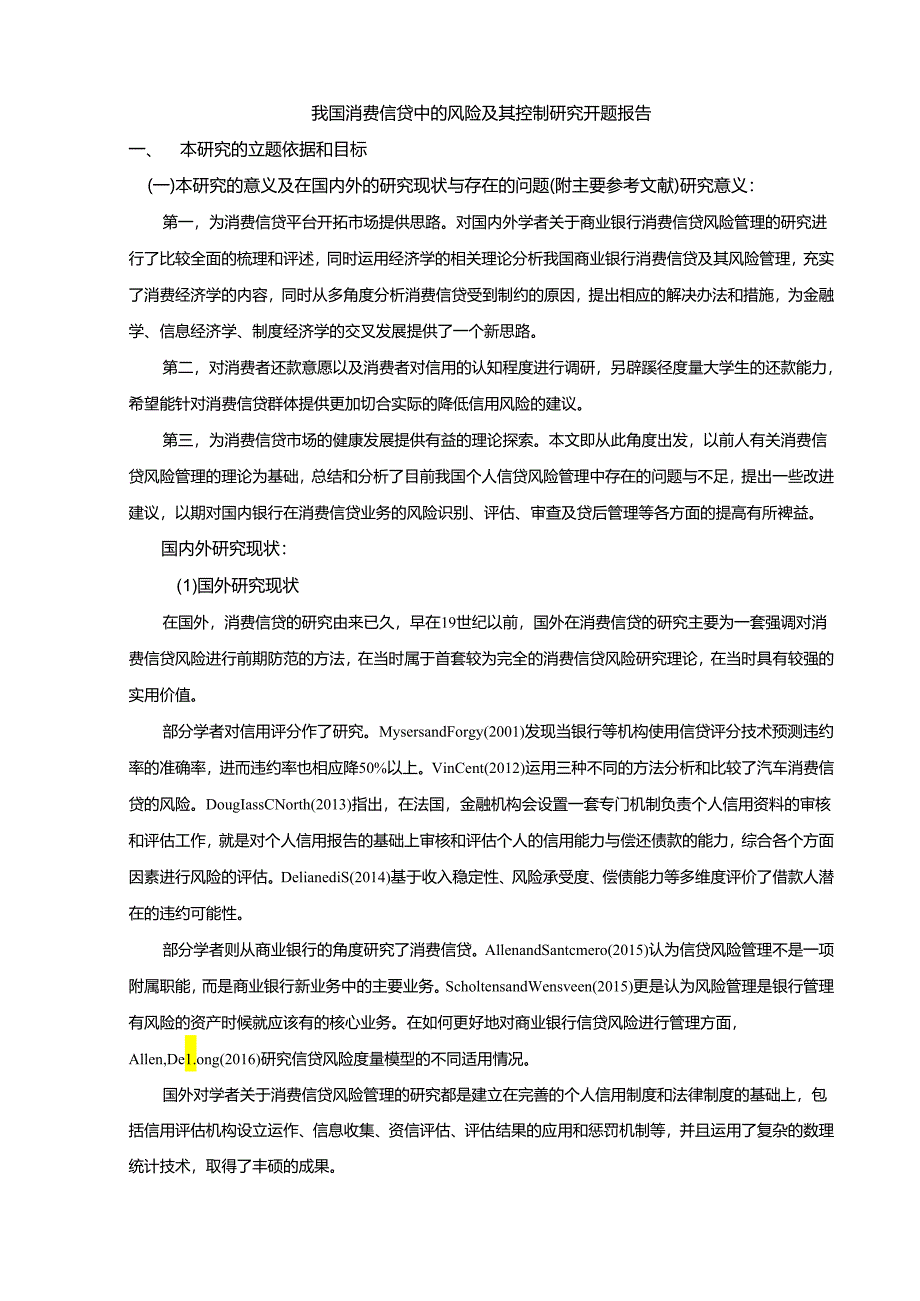 我国消费信贷中的风险及其控制研究开题报告

一、　本研究的立题依据和目标

(一)本研究的意义及在国内外的研究现状与存在的问题(附主要参考文献)研究意义：

第一，为消费信贷平台开拓市场提供思路。对国内外学者关于商业银行消费信贷风险管理的研究进行了比较全面的梳理和评述，同时运用经济学的相关理论分析我国商业银行消费信贷及其风险管理，充实了消费经济学的内容，同时从多角度分析消费信贷受到制约的原因，提出相应的解决办法和措施，为金融学、信息经济学、制度经济学的交叉发展提供了一个新思路。

第二，对消费者还款意愿以及消费者对信用的认知程度进行调研，另辟蹊径度量大学生的还款能力，希望能针对消费信贷群体提供更加切合实际的降低信用风险的建议。

第三，为消费信贷市场的健康发展提供有益的理论探索。本文即从此角度出发，以前人有关消费信贷风险管理的理论为基础，总结和分析了目前我国个人信贷风险管理中存在的问题与不足，提出一些改进建议，以期对国内银行在消费信贷业务的风险识别、评估、审查及贷后管理等各方面的提高有所裨益。

国内外研究现状：

(1)国外研究现状

在国外，消费信贷的研究由来已久，早在19世纪以前，国外在消费信贷的研究主要为一套强调对消费信贷风险进行前期防范的方法，在当时属于首套较为完全的消费信贷风险研究理论，在当时具有较强的实用价值。

部分学者对信用评分作了研究。MysersandForgy(2001)发现当银行等机构使用信贷评分技术预测违约率的准确率，进而违约率也相应降50%以上。VinCent(2012)运用三种不同的方法分析和比较了汽车消费信贷的风险。DougIassCNorth(2013)指出，在法国，金融机构会设置一套专门机制负责个人信用资料的审核和评估工作，就是对个人信用报告的基础上审核和评估个人的信用能力与偿还债款的能力，综合各个方面因素进行风险的评估。DelianediS(2014)基于收入稳定性、风险承受度、偿债能力等多维度评价了借款人潜在的违约可能性。

部分学者则从商业银行的角度研究了消费信贷。AllenandSantcmero(2015)认为信贷风险管理不是一项附属职能，而是商业银行新业务中的主要业务。ScholtensandWensveen(2015)更是认为风险管理是银行管理有风险的资产时候就应该有的核心业务。在如何更好地对商业银行信贷风险进行管理方面，Allen,De1,ong(2016)研究信贷风险度量模型的不同适用情况。

国外对学者关于消费信贷风险管理的研究都是建立在完善的个人信用制度和法律制度的基础上，包括信用评估机构设立运作、信息收集、资信评估、评估结果的应用和惩罚机制等，并且运用了复杂的数理统计技术，取得了丰硕的成果。